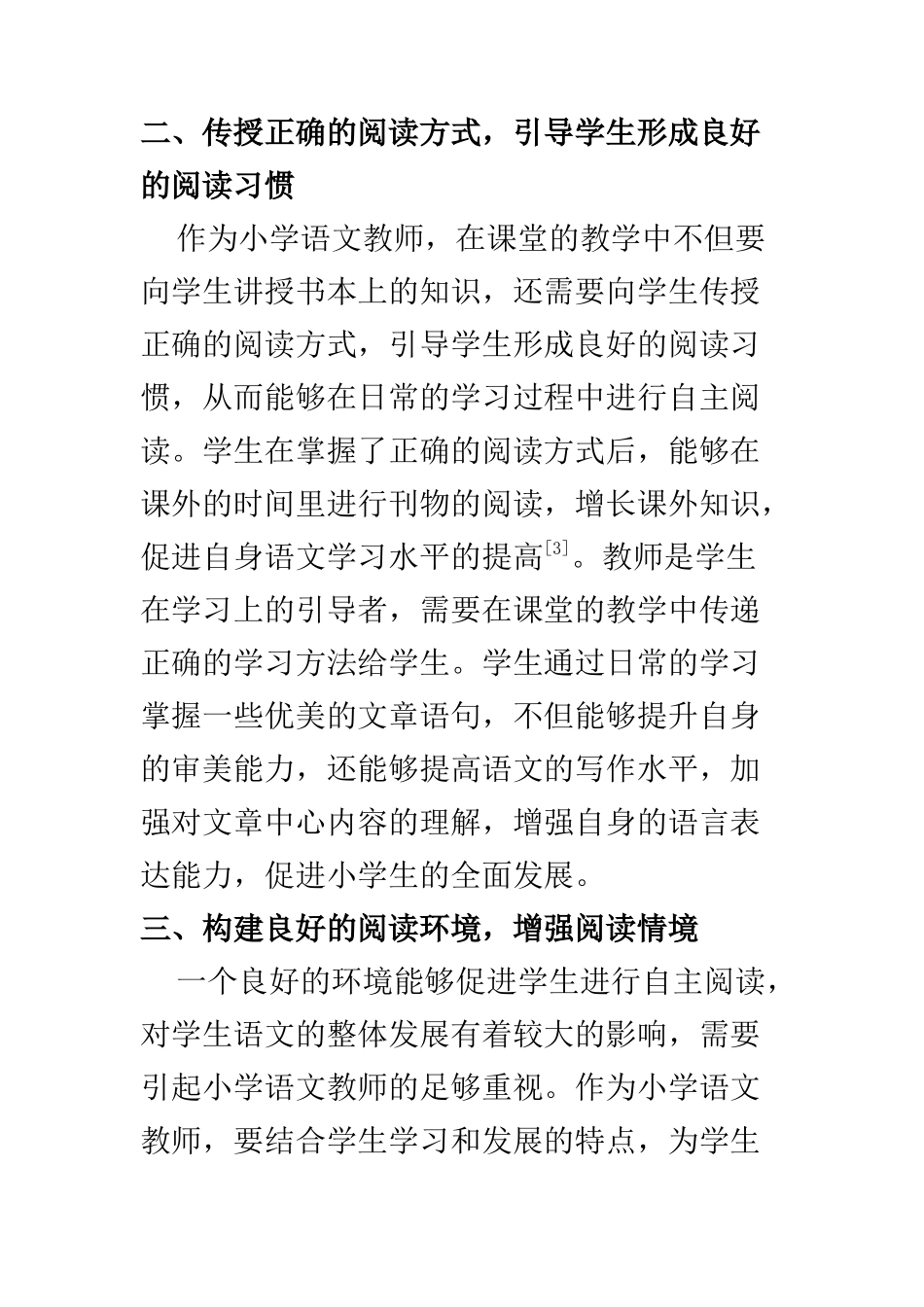 二、传授正确的阅读方式，引导学生形成良好的阅读习惯

作为小学语文教师，在课堂的教学中不但要向学生讲授书本上的知识，还需要向学生传授正确的阅读方式，引导学生形成良好的阅读习惯，从而能够在日常的学习过程中进行自主阅读。学生在掌握了正确的阅读方式后，能够在课外的时间里进行刊物的阅读，增长课外知识，促进自身语文学习水平的提高[3]。教师是学生在学习上的引导者，需要在课堂的教学中传递正确的学习方法给学生。学生通过日常的学习掌握一些优美的文章语句，不但能够提升自身的审美能力，还能够提高语文的写作水平，加强对文章中心内容的理解，增强自身的语言表达能力，促进小学生的全面发展。

三、构建良好的阅读环境，增强阅读情境

一个良好的环境能够促进学生进行自主阅读，对学生语文的整体发展有着较大的影响，需要引起小学语文教师的足够重视。作为小学语文教师，要结合学生学习和发展的特点，为学生